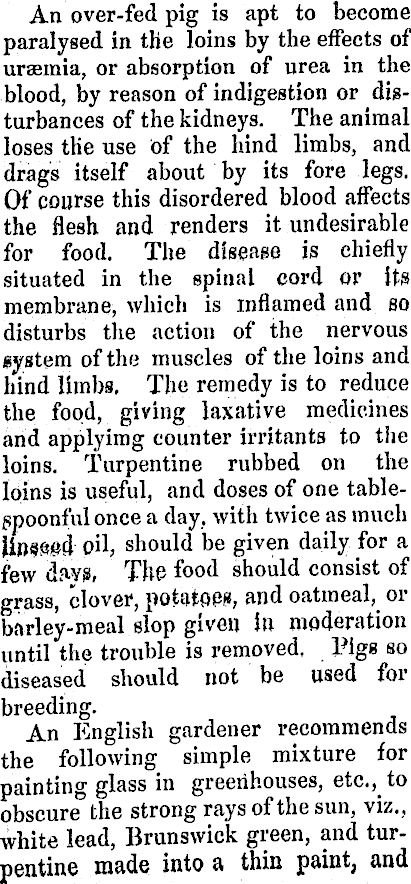 An over-fed pig is apt to become paralysed in the loins by the effects of uræmia, or absorption of urea in the blood, by reason of indigestion or disturbances of the kidneys. The animal loses the use of the hind limbs, and drags itself about by its fore legs. Of course this disordered blood affects the flesh and renders it undesirable for food. The disease is chiefly situated in the spinal cord or its membrane, which is inflamed and so disturbs the action of the nervous system of the muscles of the loins and hind limbs. The remedy is to reduce the food, giving laxative medicines and applyimg counter irritants to the loins. Turpentine rubbed on the loins is useful, and doses of one tablespoonful once a day, with twice as much linseed oil, should be given daily for a few days. The food should consist of grass, clover, potatoes, and oatmeal, or barley-meal slop given in moderation until the trouble is removed. Pigs so diseased should not be used for breeding.

An English gardener recommends the following simple mixture for painting glass in greenhouses, etc., to obscure the strong rays of the sun, viz., white lead, Brunswick green, and turpentine made into a thin paint, and